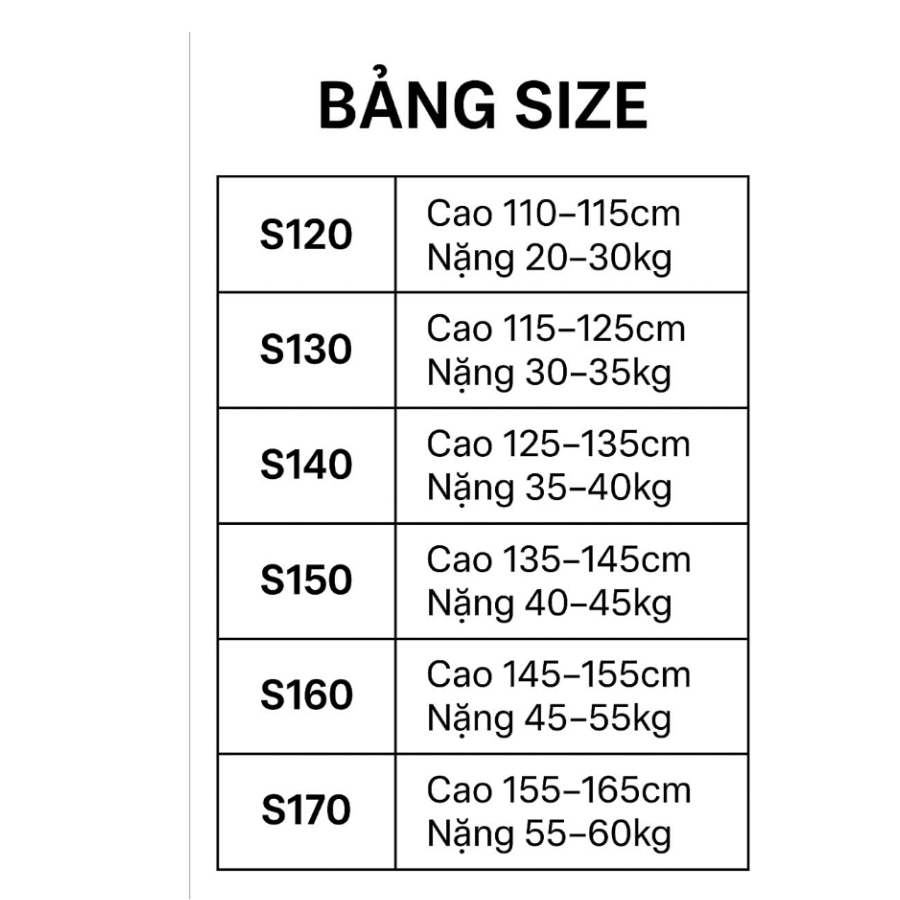 BẢNG SIZE

| S120 | Cao 110–115cm Nặng 20–30kg |
|---|---|
| S130 | Cao 115–125cm Nặng 30–35kg |
| S140 | Cao 125–135cm Nặng 35–40kg |
| S150 | Cao 135–145cm Nặng 40–45kg |
| S160 | Cao 145–155cm Nặng 45–55kg |
| S170 | Cao 155–165cm Nặng 55–60kg |